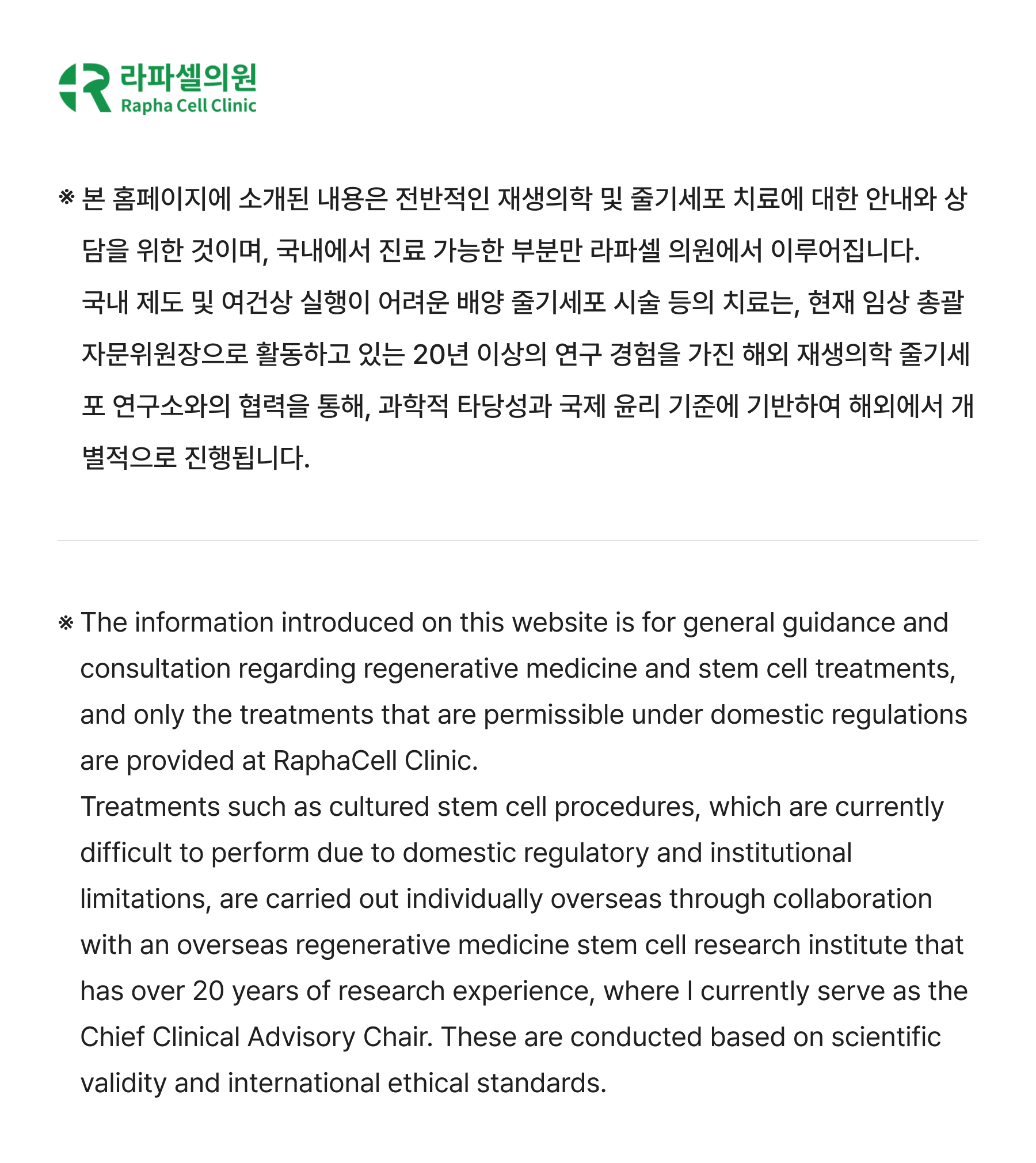 라파셀의원
Rapha Cell Clinic

※ 본 홈페이지에 소개된 내용은 전반적인 재생의학 및 줄기세포 치료에 대한 안내와 상담을 위한 것이며, 국내에서 진료 가능한 부분만 라파셀 의원에서 이루어집니다.
국내 제도 및 여건상 실행이 어려운 배양 줄기세포 시술 등의 치료는, 현재 임상 총괄 자문위원장으로 활동하고 있는 20년 이상의 연구 경험을 가진 해외 재생의학 줄기세포 연구소와의 협력을 통해, 과학적 타당성과 국제 윤리 기준에 기반하여 해외에서 개별적으로 진행됩니다.

※ The information introduced on this website is for general guidance and consultation regarding regenerative medicine and stem cell treatments, and only the treatments that are permissible under domestic regulations are provided at RaphaCell Clinic.
Treatments such as cultured stem cell procedures, which are currently difficult to perform due to domestic regulatory and institutional limitations, are carried out individually overseas through collaboration with an overseas regenerative medicine stem cell research institute that has over 20 years of research experience, where I currently serve as the Chief Clinical Advisory Chair. These are conducted based on scientific validity and international ethical standards.